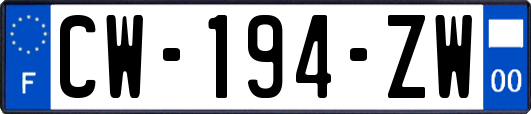 F
CW-194-ZW
00